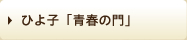 ひよ子「青春の門」